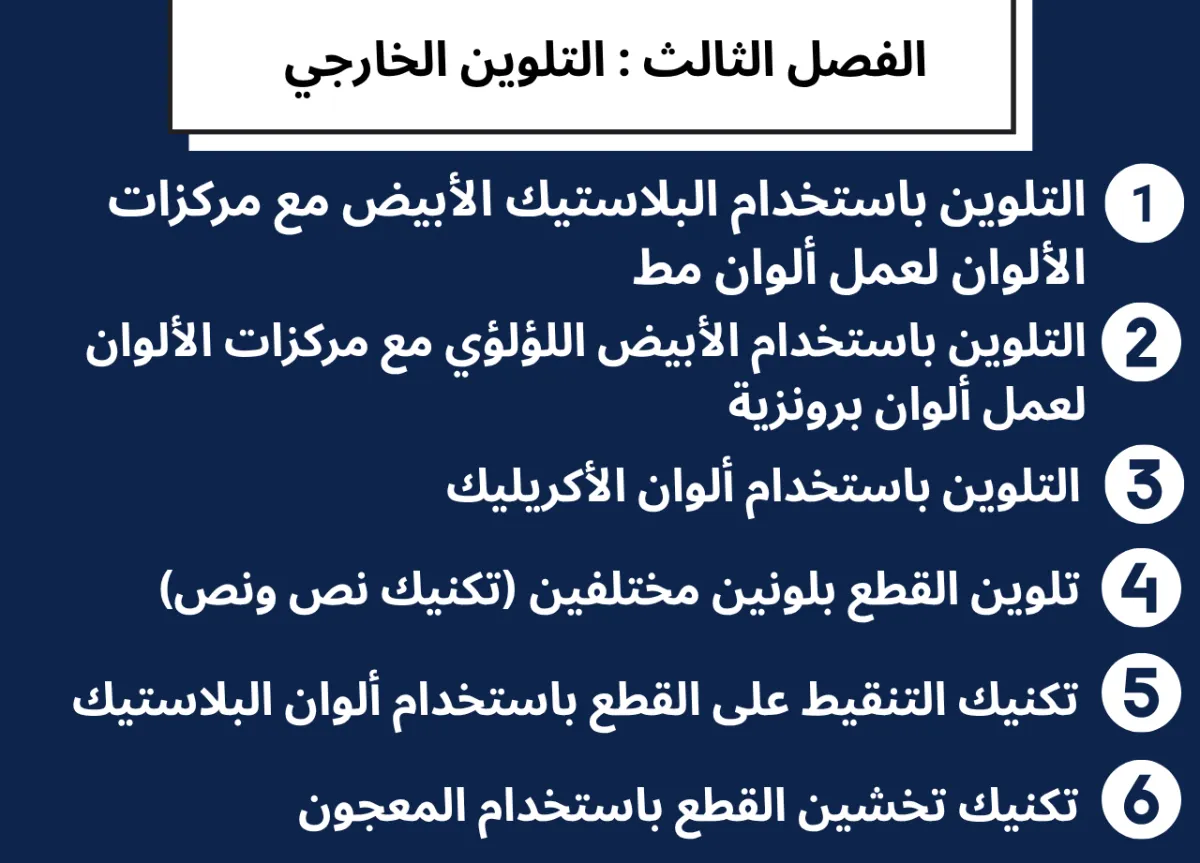 الفصل الثالث : التلوين الخارجي

1 التلوين باستخدام البلاستيك الأبيض مع مركزات الألوان لعمل ألوان مط

2 التلوين باستخدام الأبيض اللؤلؤي مع مركزات الألوان لعمل ألوان برونزية

3 التلوين باستخدام ألوان الأكريليك

4 تلوين القطع بلونين مختلفين (تكنيك نص ونص)

5 تكنيك التنقيط على القطع باستخدام ألوان البلاستيك

6 تكنيك تخشين القطع باستخدام المعجون